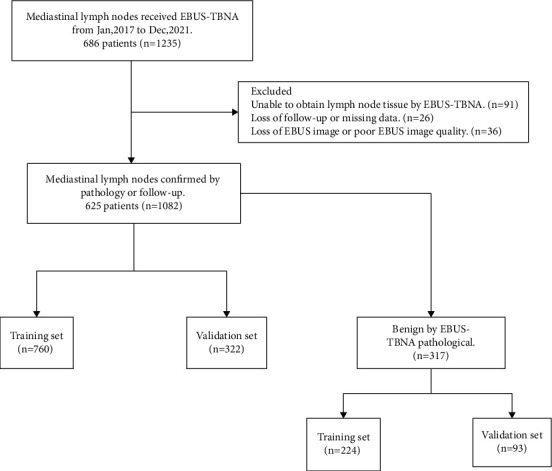 Mediastinal lymph nodes received EBUS-TBNA from Jan,2017 to Dec,2021.
686 patients (n=1235)

Excluded
Unable to obtain lymph node tissue by EBUS-TBNA. (n=91)
Loss of follow-up or missing data. (n=26)
Loss of EBUS image or poor EBUS image quality. (n=36)

Mediastinal lymph nodes confirmed by pathology or follow-up.
625 patients (n=1082)

Training set
(n=760)

Validation set
(n=322)

Benign by EBUS-TBNA pathological.
(n=317)

Training set
(n=224)

Validation set
(n=93)